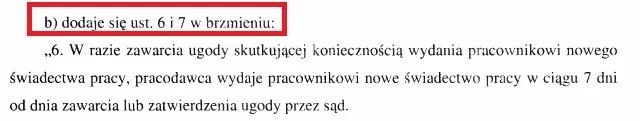 b) dodaje się ust. 6 i 7 w brzmieniu:

„6. W razie zawarcia ugody skutkującej koniecznością wydania pracownikowi nowego świadectwa pracy, pracodawca wydaje pracownikowi nowe świadectwo pracy w ciągu 7 dni od dnia zawarcia lub zatwierdzenia ugody przez sąd.